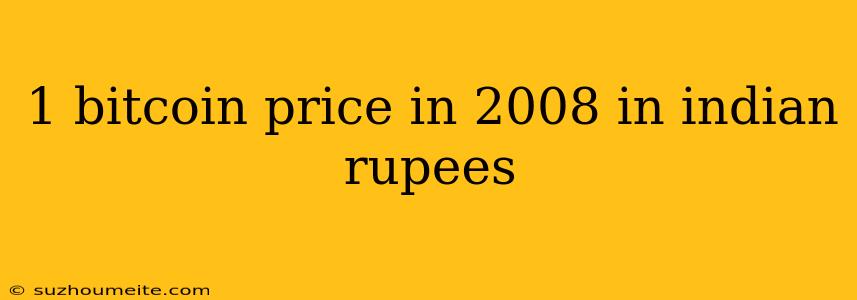 1 bitcoin price in 2008 in indian rupees

© suzhoumeite.com